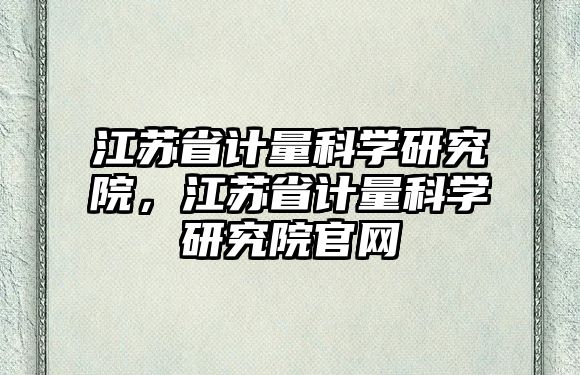 江苏省计量科学研究院，江苏省计量科学研究院官网